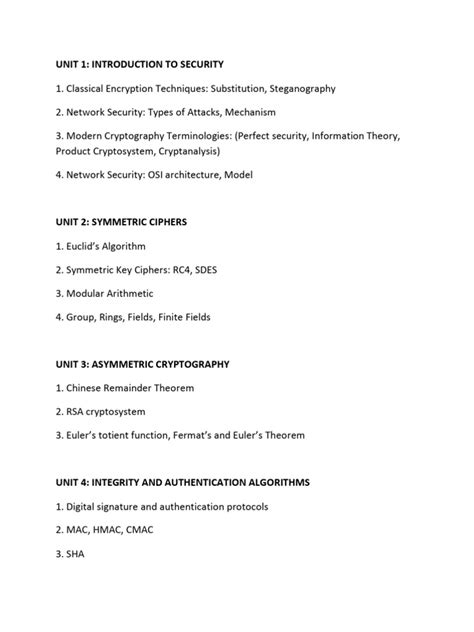 UNIT 1: INTRODUCTION TO SECURITY

1. Classical Encryption Techniques: Substitution, Steganography

2. Network Security: Types of Attacks, Mechanism

3. Modern Cryptography Terminologies: (Perfect security, Information Theory, Product Cryptosystem, Cryptanalysis)

4. Network Security: OSI architecture, Model

UNIT 2: SYMMETRIC CIPHERS

1. Euclid's Algorithm

2. Symmetric Key Ciphers: RC4, SDES

3. Modular Arithmetic

4. Group, Rings, Fields, Finite Fields

UNIT 3: ASYMMETRIC CRYPTOGRAPHY

1. Chinese Remainder Theorem

2. RSA cryptosystem

3. Euler's totient function, Fermat's and Euler's Theorem

UNIT 4: INTEGRITY AND AUTHENTICATION ALGORITHMS

1. Digital signature and authentication protocols

2. MAC, HMAC, CMAC

3. SHA